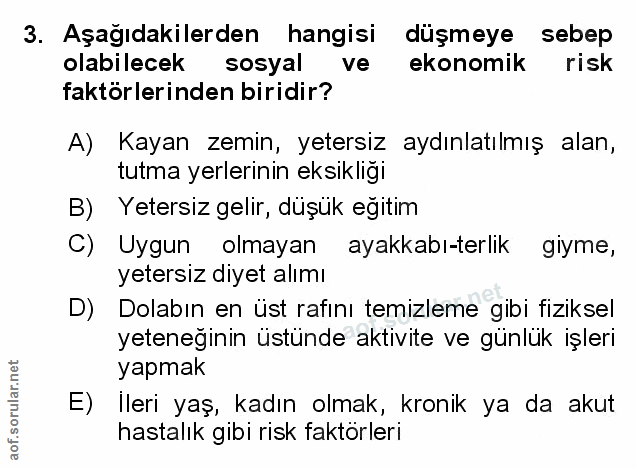 3. Aşağıdakilerden hangisi düşmeye sebep olabilecek sosyal ve ekonomik risk faktörlerinden biridir?

A) Kayan zemin, yetersiz aydınlatılmış alan, tutma yerlerinin eksikliği

B) Yetersiz gelir, düşük eğitim

C) Uygun olmayan ayakkabı-terlik giyme, yetersiz diyet alımı

D) Dolabın en üst rafını temizleme gibi fiziksel yeteneğinin üstünde aktivite ve günlük işleri yapmak

E) İleri yaş, kadın olmak, kronik ya da akut hastalık gibi risk faktörleri

aof.sorular.net